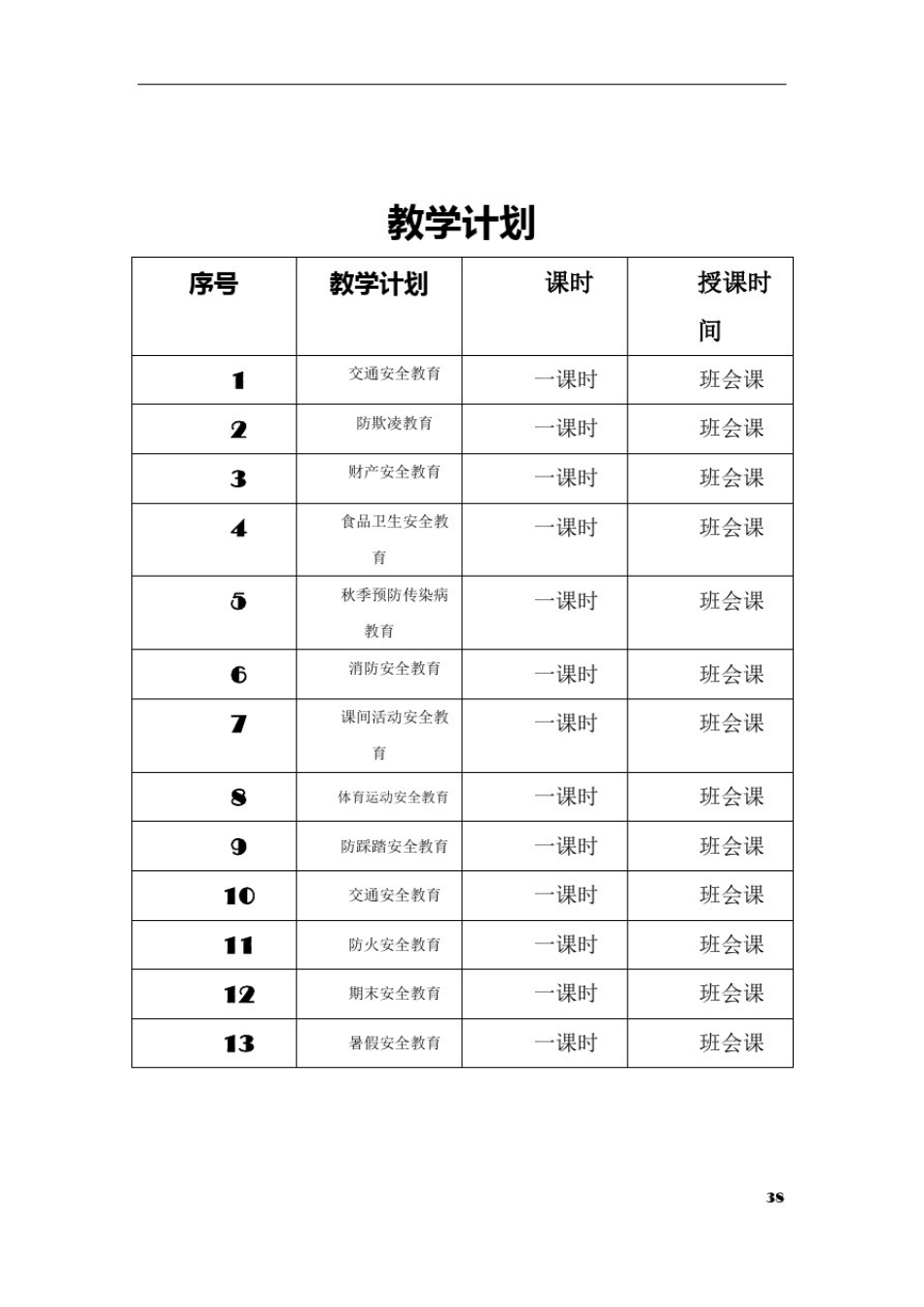 教学计划

| 序号 | 教学计划 | 课时 | 授课时间 |
|---|---|---|---|
| 1 | 交通安全教育 | 一课时 | 班会课 |
| 2 | 防欺凌教育 | 一课时 | 班会课 |
| 3 | 财产安全教育 | 一课时 | 班会课 |
| 4 | 食品卫生安全教育 | 一课时 | 班会课 |
| 5 | 秋季预防传染病教育 | 一课时 | 班会课 |
| 6 | 消防安全教育 | 一课时 | 班会课 |
| 7 | 课间活动安全教育 | 一课时 | 班会课 |
| 8 | 体育运动安全教育 | 一课时 | 班会课 |
| 9 | 防踩踏安全教育 | 一课时 | 班会课 |
| 10 | 交通安全教育 | 一课时 | 班会课 |
| 11 | 防火安全教育 | 一课时 | 班会课 |
| 12 | 期末安全教育 | 一课时 | 班会课 |
| 13 | 暑假安全教育 | 一课时 | 班会课 |

38